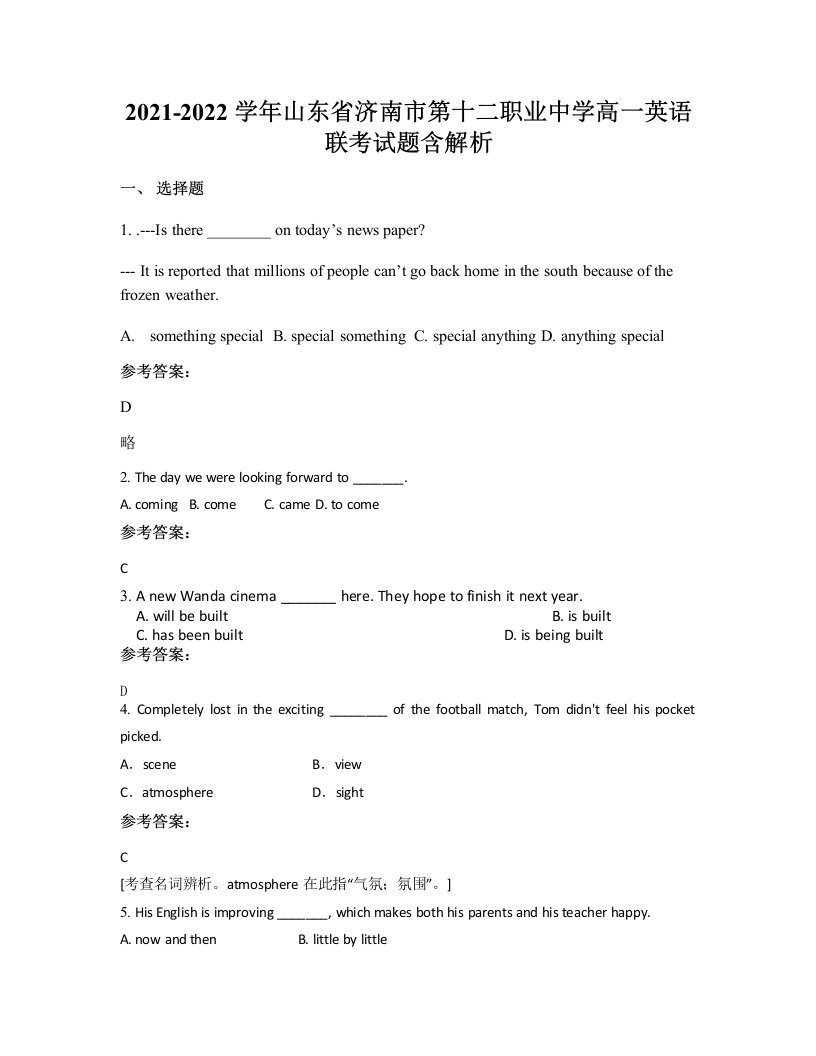 2021-2022 学年山东省济南市第十二职业中学高一英语联考试题含解析

一、 选择题

1. .---Is there ________ on today’s news paper?

--- It is reported that millions of people can’t go back home in the south because of the frozen weather.

A. something special B. special something C. special anything D. anything special

参考答案：

D

略

2. The day we were looking forward to _______.

A. coming B. come C. came D. to come

参考答案：

C

3. A new Wanda cinema _______ here. They hope to finish it next year.
A. will be built B. is built
C. has been built D. is being built

参考答案：

D

4. Completely lost in the exciting ________ of the football match, Tom didn't feel his pocket picked.

A. scene B. view

C. atmosphere D. sight

参考答案：

C

[考查名词辨析。atmosphere 在此指“气氛；氛围”。]

5. His English is improving _______, which makes both his parents and his teacher happy.

A. now and then B. little by little